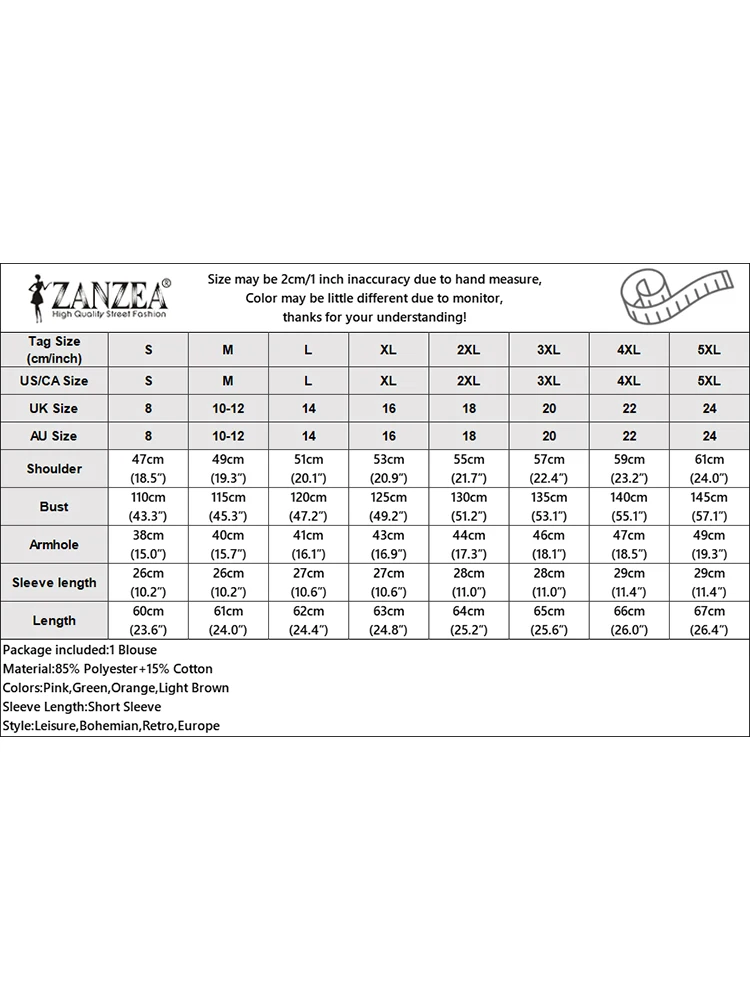 ZANZEA®
High Quality Street Fashion

Size may be 2cm/1 inch inaccuracy due to hand measure, Color may be little different due to monitor, thanks for your understanding!

| Tag Size (cm/inch) | S | M | L | XL | 2XL | 3XL | 4XL | 5XL |
|---|---|---|---|---|---|---|---|---|
| US/CA Size | S | M | L | XL | 2XL | 3XL | 4XL | 5XL |
| UK Size | 8 | 10-12 | 14 | 16 | 18 | 20 | 22 | 24 |
| AU Size | 8 | 10-12 | 14 | 16 | 18 | 20 | 22 | 24 |
| Shoulder | 47cm (18.5") | 49cm (19.3") | 51cm (20.1") | 53cm (20.9") | 55cm (21.7") | 57cm (22.4") | 59cm (23.2") | 61cm (24.0") |
| Bust | 110cm (43.3") | 115cm (45.3") | 120cm (47.2") | 125cm (49.2") | 130cm (51.2") | 135cm (53.1") | 140cm (55.1") | 145cm (57.1") |
| Armhole | 38cm (15.0") | 40cm (15.7") | 41cm (16.1") | 43cm (16.9") | 44cm (17.3") | 46cm (18.1") | 47cm (18.5") | 49cm (19.3") |
| Sleeve length | 26cm (10.2") | 26cm (10.2") | 27cm (10.6") | 27cm (10.6") | 28cm (11.0") | 28cm (11.0") | 29cm (11.4") | 29cm (11.4") |
| Length | 60cm (23.6") | 61cm (24.0") | 62cm (24.4") | 63cm (24.8") | 64cm (25.2") | 65cm (25.6") | 66cm (26.0") | 67cm (26.4") |

Package included:1 Blouse
Material:85% Polyester+15% Cotton
Colors:Pink,Green,Orange,Light Brown
Sleeve Length:Short Sleeve
Style:Leisure,Bohemian,Retro,Europe